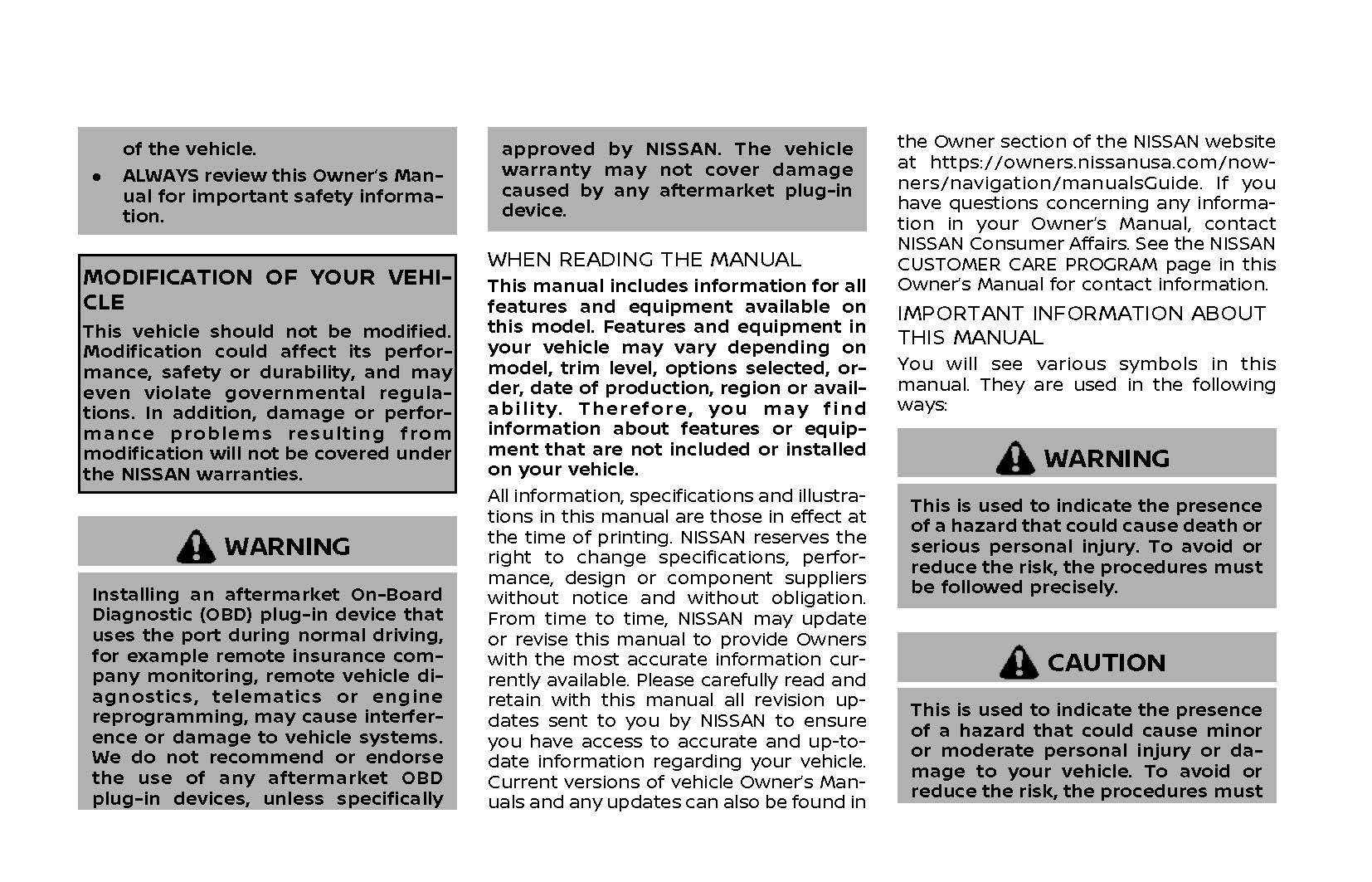 of the vehicle.

● ALWAYS review this Owner's Manual for important safety information.

MODIFICATION OF YOUR VEHICLE

This vehicle should not be modified. Modification could affect its performance, safety or durability, and may even violate governmental regulations. In addition, damage or performance problems resulting from modification will not be covered under the NISSAN warranties.

WARNING

Installing an aftermarket On-Board Diagnostic (OBD) plug-in device that uses the port during normal driving, for example remote insurance company monitoring, remote vehicle diagnostics, telematics or engine reprogramming, may cause interference or damage to vehicle systems. We do not recommend or endorse the use of any aftermarket OBD plug-in devices, unless specifically approved by NISSAN. The vehicle warranty may not cover damage caused by any aftermarket plug-in device.

WHEN READING THE MANUAL

This manual includes information for all features and equipment available on this model. Features and equipment in your vehicle may vary depending on model, trim level, options selected, order, date of production, region or availability. Therefore, you may find information about features or equipment that are not included or installed on your vehicle.

All information, specifications and illustrations in this manual are those in effect at the time of printing. NISSAN reserves the right to change specifications, performance, design or component suppliers without notice and without obligation. From time to time, NISSAN may update or revise this manual to provide Owners with the most accurate information currently available. Please carefully read and retain with this manual all revision updates sent to you by NISSAN to ensure you have access to accurate and up-to-date information regarding your vehicle. Current versions of vehicle Owner's Manuals and any updates can also be found in the Owner section of the NISSAN website at https://owners.nissanusa.com/nowners/navigation/manualsGuide. If you have questions concerning any information in your Owner's Manual, contact NISSAN Consumer Affairs. See the NISSAN CUSTOMER CARE PROGRAM page in this Owner's Manual for contact information.

IMPORTANT INFORMATION ABOUT THIS MANUAL

You will see various symbols in this manual. They are used in the following ways:

WARNING

This is used to indicate the presence of a hazard that could cause death or serious personal injury. To avoid or reduce the risk, the procedures must be followed precisely.

CAUTION

This is used to indicate the presence of a hazard that could cause minor or moderate personal injury or damage to your vehicle. To avoid or reduce the risk, the procedures must